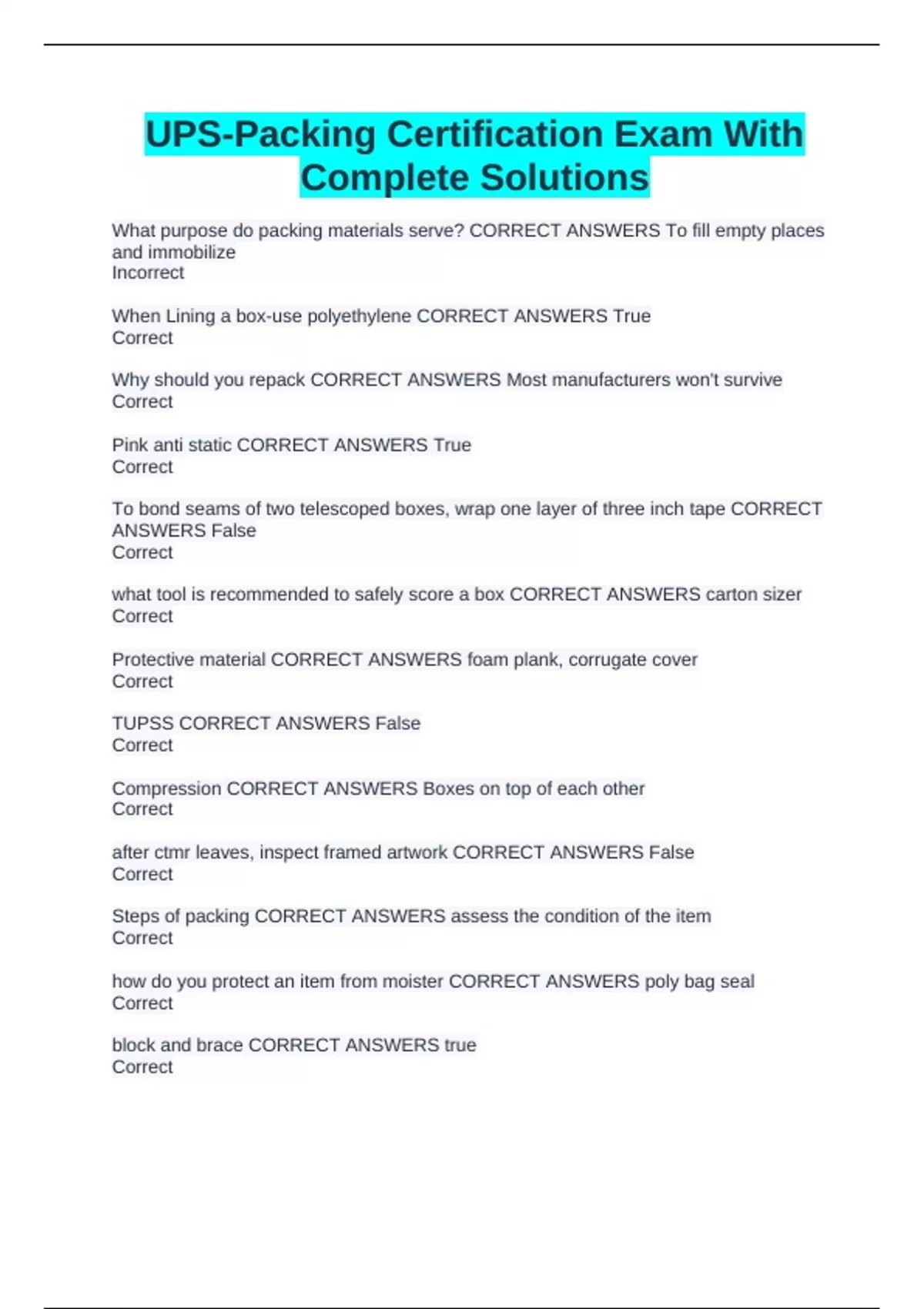 UPS-Packing Certification Exam With Complete Solutions

What purpose do packing materials serve? CORRECT ANSWERS To fill empty places and immobilize
Incorrect

When Lining a box-use polyethylene CORRECT ANSWERS True
Correct

Why should you repack CORRECT ANSWERS Most manufacturers won't survive
Correct

Pink anti static CORRECT ANSWERS True
Correct

To bond seams of two telescoped boxes, wrap one layer of three inch tape CORRECT ANSWERS False
Correct

what tool is recommended to safely score a box CORRECT ANSWERS carton sizer
Correct

Protective material CORRECT ANSWERS foam plank, corrugate cover
Correct

TUPSS CORRECT ANSWERS False
Correct

Compression CORRECT ANSWERS Boxes on top of each other
Correct

after ctmr leaves, inspect framed artwork CORRECT ANSWERS False
Correct

Steps of packing CORRECT ANSWERS assess the condition of the item
Correct

how do you protect an item from moister CORRECT ANSWERS poly bag seal
Correct

block and brace CORRECT ANSWERS true
Correct